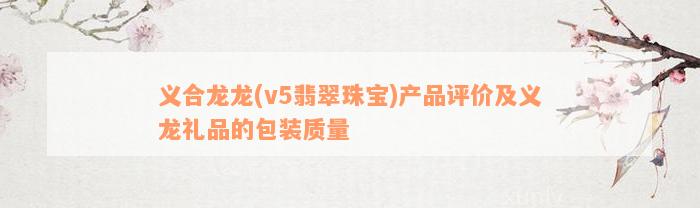 义合龙龙(v5翡翠珠宝)产品评价及义龙礼品的包装质量